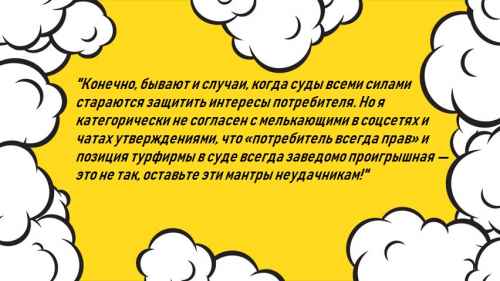 "Конечно, бывают и случаи, когда суды всеми силами стараются защитить интересы потребителя. Но я категорически не согласен с мелькающими в соцсетях и чатах утверждениями, что «потребитель всегда прав» и позиция турфирмы в суде всегда заведомо проигрышная — это не так, оставьте эти мантры неудачникам!"